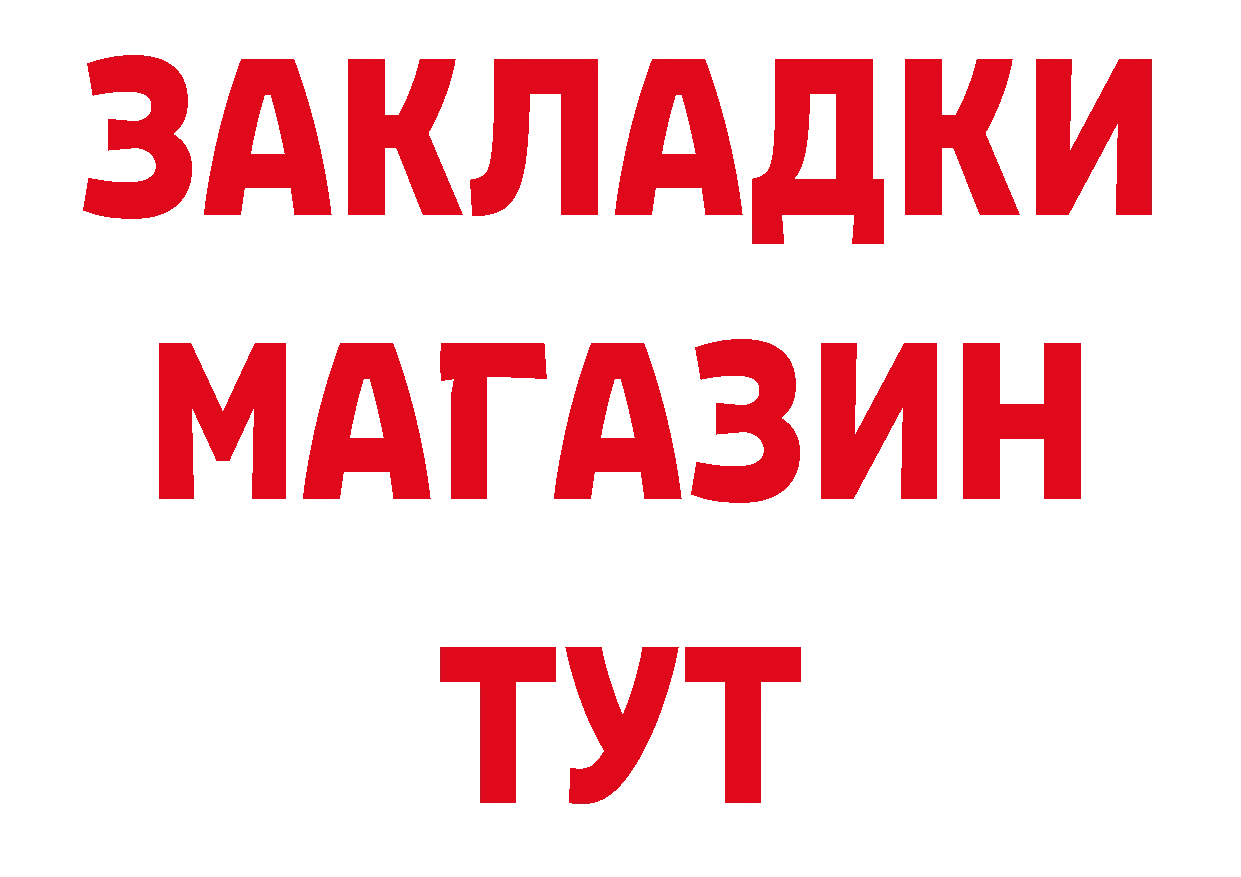 ЗАКЛАДКИ
МАГАЗИН
ТУТ